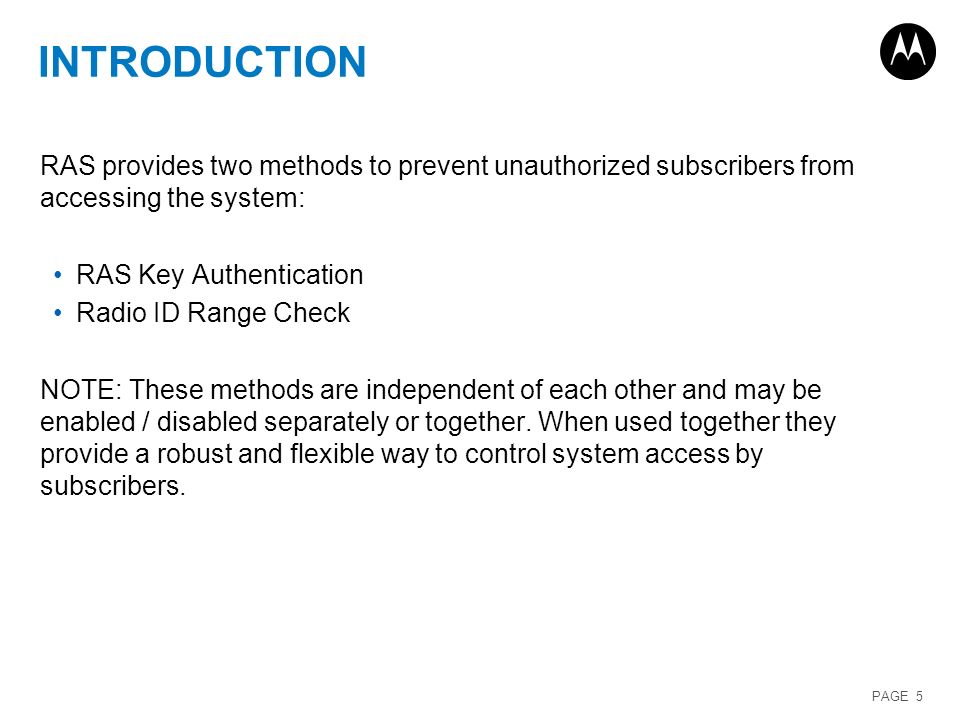 INTRODUCTION

RAS provides two methods to prevent unauthorized subscribers from accessing the system:

• RAS Key Authentication
• Radio ID Range Check

NOTE: These methods are independent of each other and may be enabled / disabled separately or together. When used together they provide a robust and flexible way to control system access by subscribers.

PAGE 5